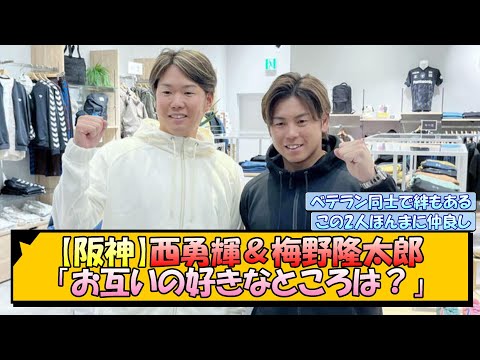 ベテラン同士で絆もある
この2人ほんまに仲良し

【阪神】西勇輝＆梅野隆太郎
「お互いの好きなところは？」